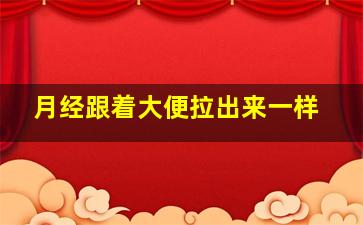 月经跟着大便拉出来一样